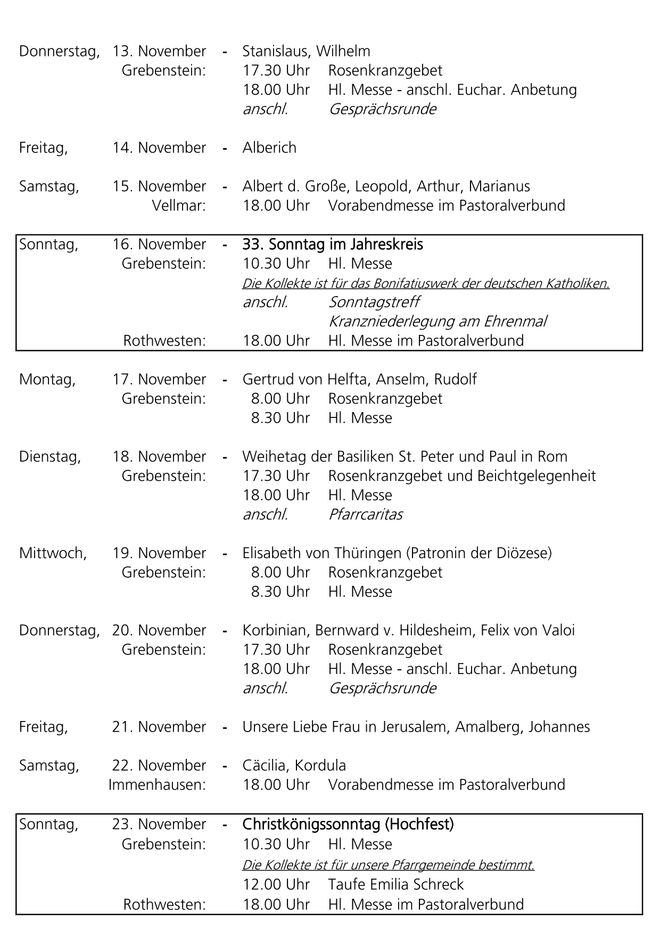 Donnerstag, 13. November - Stanislaus, Wilhelm
Grebenstein: 17.30 Uhr Rosenkranzgebet
18.00 Uhr Hl. Messe - anschl. Euchar. Anbetung
anschl. Gesprächsrunde

Freitag, 14. November - Alberich

Samstag, 15. November - Albert d. Große, Leopold, Arthur, Marianus
Vellmar: 18.00 Uhr Vorabendmesse im Pastoralverbund

Sonntag, 16. November - 33. Sonntag im Jahreskreis
Grebenstein: 10.30 Uhr Hl. Messe
Die Kollekte ist für das Bonifatiuswerk der deutschen Katholiken.
anschl. Sonntagstreff
Kranzniederlegung am Ehrenmal
Rothwesten: 18.00 Uhr Hl. Messe im Pastoralverbund

Montag, 17. November - Gertrud von Helfta, Anselm, Rudolf
Grebenstein: 8.00 Uhr Rosenkranzgebet
8.30 Uhr Hl. Messe

Dienstag, 18. November - Weihetag der Basiliken St. Peter und Paul in Rom
Grebenstein: 17.30 Uhr Rosenkranzgebet und Beichtgelegenheit
18.00 Uhr Hl. Messe
anschl. Pfarrcaritas

Mittwoch, 19. November - Elisabeth von Thüringen (Patronin der Diözese)
Grebenstein: 8.00 Uhr Rosenkranzgebet
8.30 Uhr Hl. Messe

Donnerstag, 20. November - Korbinian, Bernward v. Hildesheim, Felix von Valoi
Grebenstein: 17.30 Uhr Rosenkranzgebet
18.00 Uhr Hl. Messe - anschl. Euchar. Anbetung
anschl. Gesprächsrunde

Freitag, 21. November - Unsere Liebe Frau in Jerusalem, Amalberg, Johannes

Samstag, 22. November - Cäcilia, Kordula
Immenhausen: 18.00 Uhr Vorabendmesse im Pastoralverbund

Sonntag, 23. November - Christkönigssonntag (Hochfest)
Grebenstein: 10.30 Uhr Hl. Messe
Die Kollekte ist für unsere Pfarrgemeinde bestimmt.
12.00 Uhr Taufe Emilia Schreck
Rothwesten: 18.00 Uhr Hl. Messe im Pastoralverbund